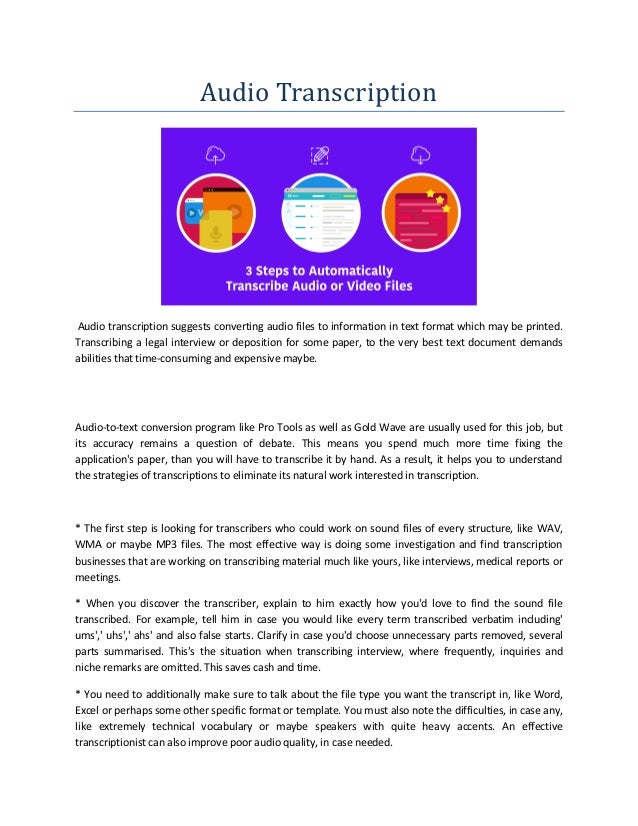 Audio Transcription

3 Steps to Automatically Transcribe Audio or Video Files

Audio transcription suggests converting audio files to information in text format which may be printed. Transcribing a legal interview or deposition for some paper, to the very best text document demands abilities that time-consuming and expensive maybe.

Audio-to-text conversion program like Pro Tools as well as Gold Wave are usually used for this job, but its accuracy remains a question of debate. This means you spend much more time fixing the application's paper, than you will have to transcribe it by hand. As a result, it helps you to understand the strategies of transcriptions to eliminate its natural work interested in transcription.

* The first step is looking for transcribers who could work on sound files of every structure, like WAV, WMA or maybe MP3 files. The most effective way is doing some investigation and find transcription businesses that are working on transcribing material much like yours, like interviews, medical reports or meetings.

* When you discover the transcriber, explain to him exactly how you'd love to find the sound file transcribed. For example, tell him in case you would like every term transcribed verbatim including' ums',' uhs',' ahs' and also false starts. Clarify in case you'd choose unnecessary parts removed, several parts summarised. This's the situation when transcribing interview, where frequently, inquiries and niche remarks are omitted. This saves cash and time.

* You need to additionally make sure to talk about the file type you want the transcript in, like Word, Excel or perhaps some other specific format or template. You must also note the difficulties, in case any, like extremely technical vocabulary or maybe speakers with quite heavy accents. An effective transcriptionist can also improve poor audio quality, in case needed.